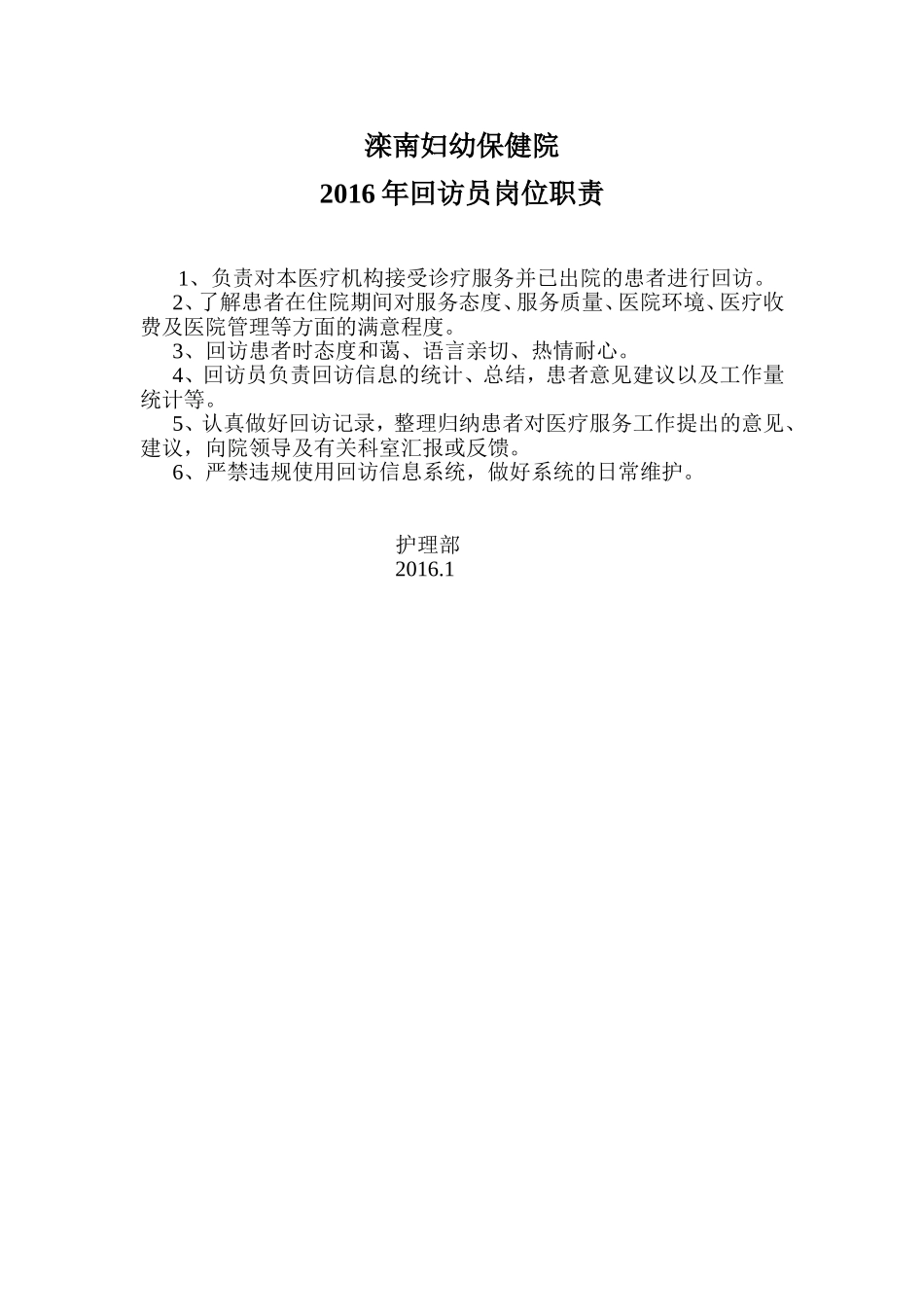 滦南妇幼保健院
2016 年回访员岗位职责

1、负责对本医疗机构接受诊疗服务并已出院的患者进行回访。
2、了解患者在住院期间对服务态度、服务质量、医院环境、医疗收费及医院管理等方面的满意程度。
3、回访患者时态度和蔼、语言亲切、热情耐心。
4、回访员负责回访信息的统计、总结，患者意见建议以及工作量统计等。
5、认真做好回访记录，整理归纳患者对医疗服务工作提出的意见、建议，向院领导及有关科室汇报或反馈。
6、严禁违规使用回访信息系统，做好系统的日常维护。

护理部
2016.1